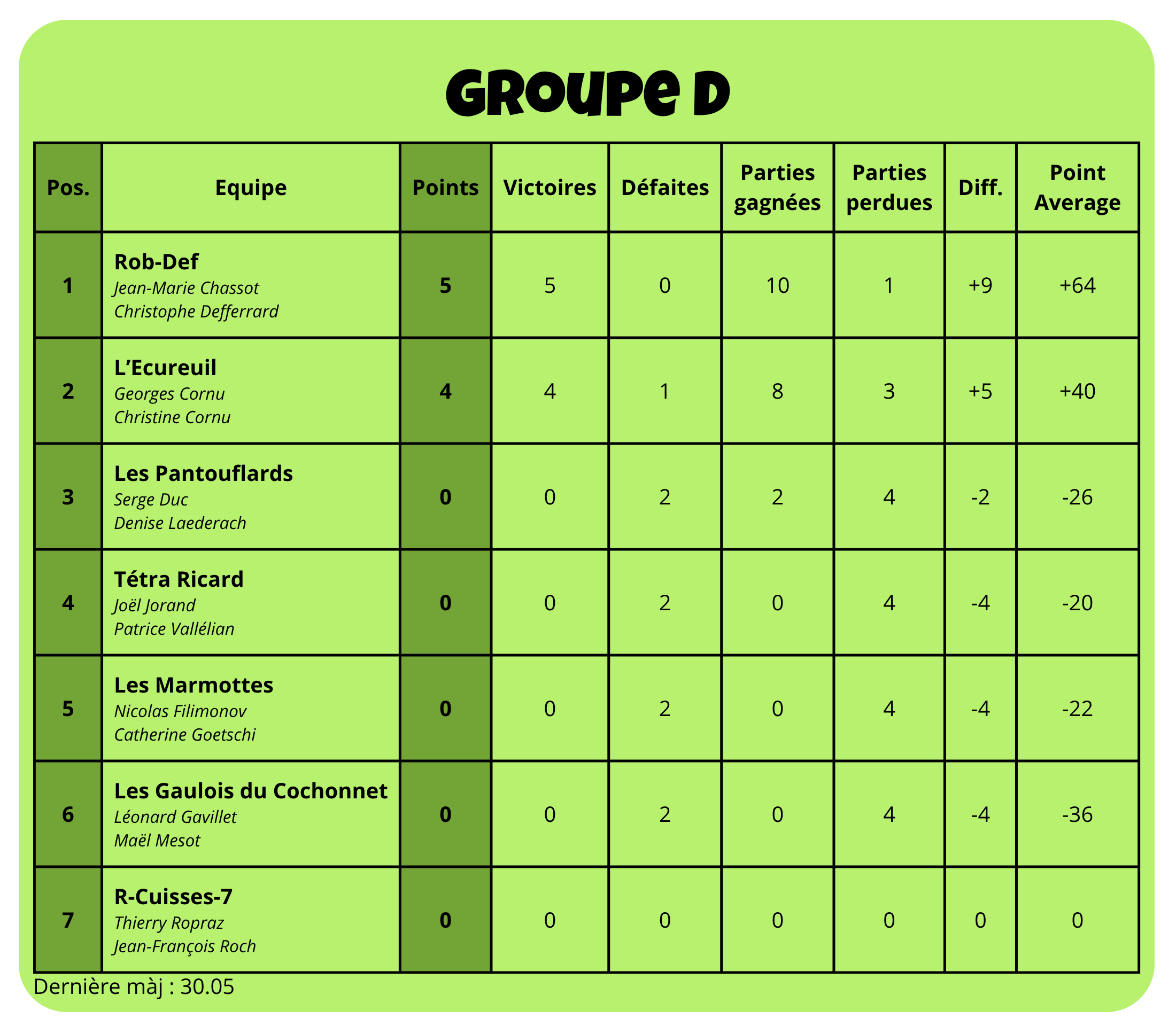 GROUPE D

| Pos. | Equipe | Points | Victoires | Défaites | Parties gagnées | Parties perdues | Diff. | Point Average |
|---|---|---|---|---|---|---|---|---|
| 1 | Rob-Def Jean-Marie Chassot Christophe Defferrard | 5 | 5 | 0 | 10 | 1 | +9 | +64 |
| 2 | L'Ecureuil Georges Cornu Christine Cornu | 4 | 4 | 1 | 8 | 3 | +5 | +40 |
| 3 | Les Pantouflards Serge Duc Denise Laederach | 0 | 0 | 2 | 2 | 4 | -2 | -26 |
| 4 | Tétra Ricard Joël Jorand Patrice Vallélian | 0 | 0 | 2 | 0 | 4 | -4 | -20 |
| 5 | Les Marmottes Nicolas Filimonov Catherine Goetschi | 0 | 0 | 2 | 0 | 4 | -4 | -22 |
| 6 | Les Gaulois du Cochonnet Léonard Gavillet Maël Mesot | 0 | 0 | 2 | 0 | 4 | -4 | -36 |
| 7 | R-Cuisses-7 Thierry Ropraz Jean-François Roch | 0 | 0 | 0 | 0 | 0 | 0 | 0 |

Dernière màj : 30.05